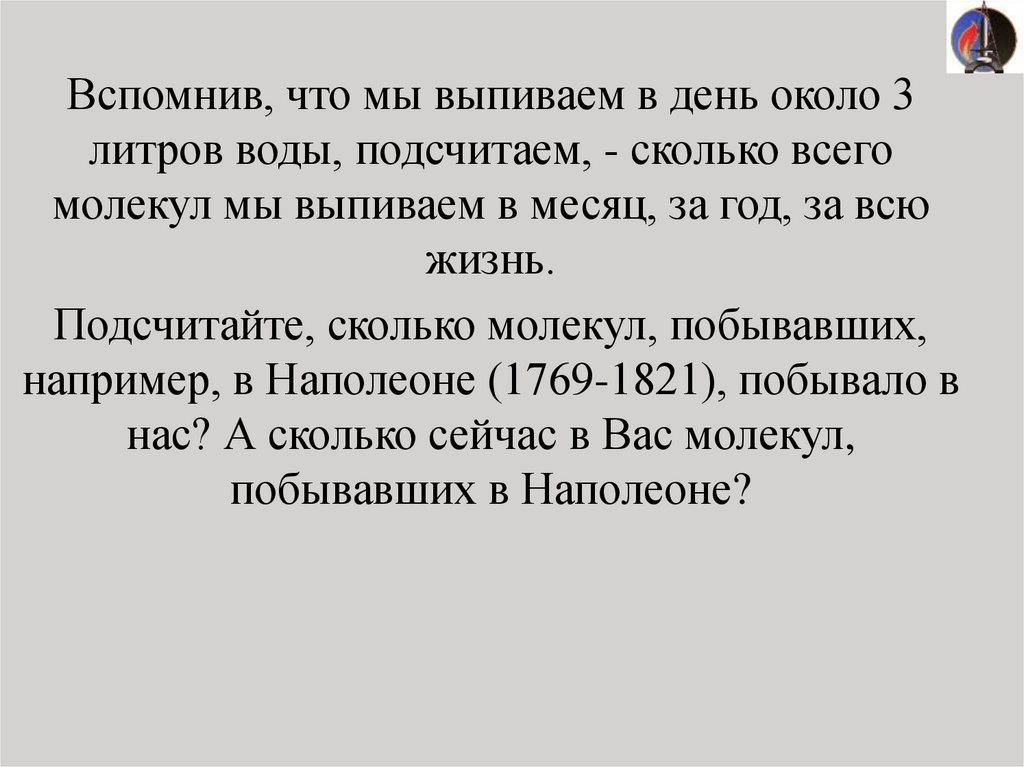 Вспомнив, что мы выпиваем в день около 3 литров воды, подсчитаем, - сколько всего молекул мы выпиваем в месяц, за год, за всю жизнь.

Подсчитайте, сколько молекул, побывавших, например, в Наполеоне (1769-1821), побывало в нас? А сколько сейчас в Вас молекул, побывавших в Наполеоне?